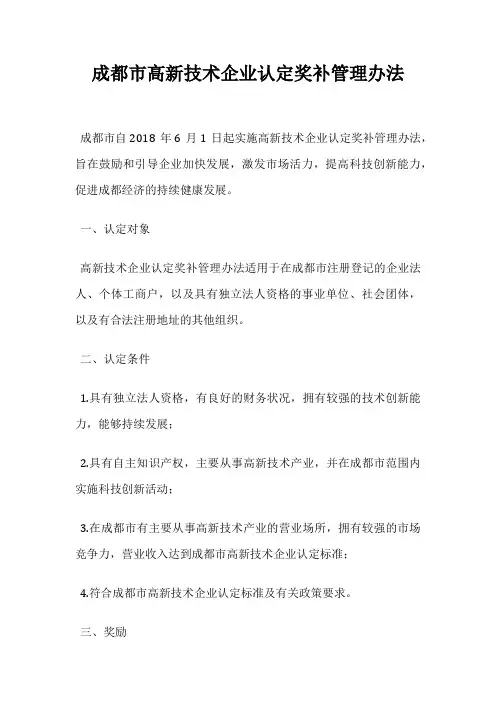 成都市高新技术企业认定奖补管理办法

成都市自 2018 年 6 月 1 日起实施高新技术企业认定奖补管理办法，旨在鼓励和引导企业加快发展，激发市场活力，提高科技创新能力，促进成都经济的持续健康发展。

一、认定对象

高新技术企业认定奖补管理办法适用于在成都市注册登记的企业法人、个体工商户，以及具有独立法人资格的事业单位、社会团体，以及有合法注册地址的其他组织。

二、认定条件

1.具有独立法人资格，有良好的财务状况，拥有较强的技术创新能力，能够持续发展；

2.具有自主知识产权，主要从事高新技术产业，并在成都市范围内实施科技创新活动；

3.在成都市有主要从事高新技术产业的营业场所，拥有较强的市场竞争力，营业收入达到成都市高新技术企业认定标准；

4.符合成都市高新技术企业认定标准及有关政策要求。

三、奖励